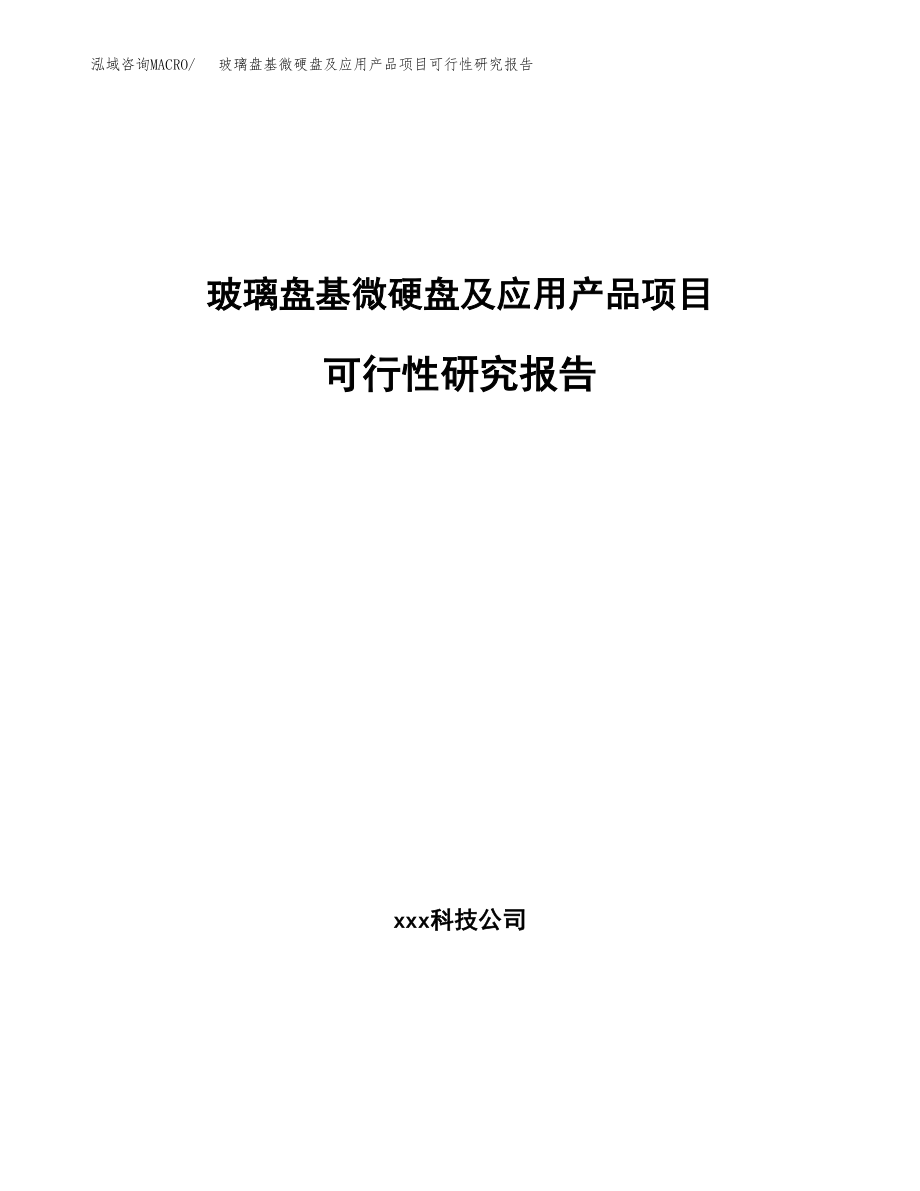 泓域咨询MACRO/　玻璃盘基微硬盘及应用产品项目可行性研究报告

玻璃盘基微硬盘及应用产品项目

可行性研究报告

xxx科技公司